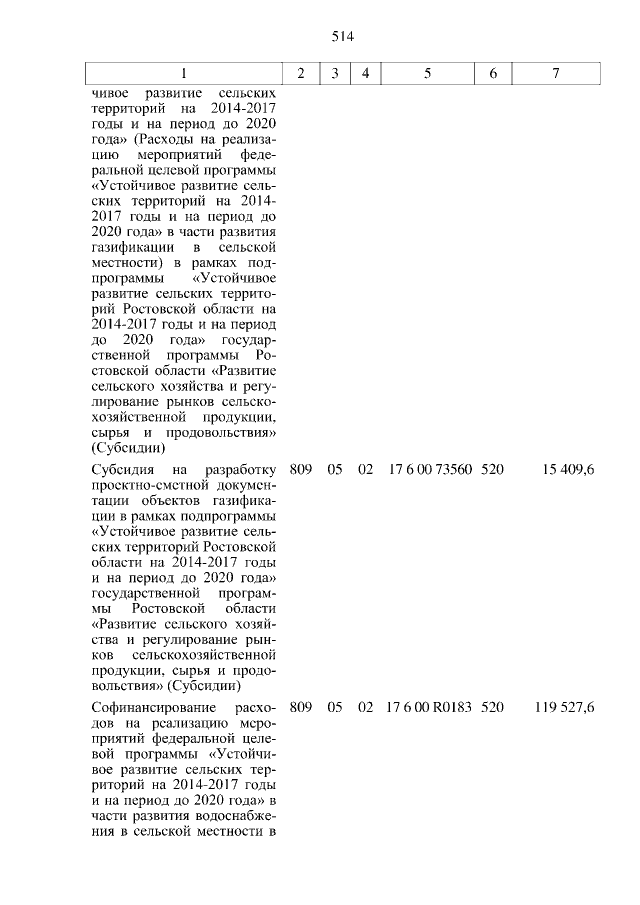 514

| 1 | 2 | 3 | 4 | 5 | 6 | 7 |
|---|---|---|---|---|---|---|
| чивое развитие сельских территорий на 2014-2017 годы и на период до 2020 года» (Расходы на реализацию мероприятий федеральной целевой программы «Устойчивое развитие сельских территорий на 2014-2017 годы и на период до 2020 года» в части развития газификации в сельской местности) в рамках подпрограммы «Устойчивое развитие сельских территорий Ростовской области на 2014-2017 годы и на период до 2020 года» государственной программы Ростовской области «Развитие сельского хозяйства и регулирование рынков сельскохозяйственной продукции, сырья и продовольствия» (Субсидии) | | | | | | |
| Субсидия на разработку проектно-сметной документации объектов газификации в рамках подпрограммы «Устойчивое развитие сельских территорий Ростовской области на 2014-2017 годы и на период до 2020 года» государственной программы Ростовской области «Развитие сельского хозяйства и регулирование рынков сельскохозяйственной продукции, сырья и продовольствия» (Субсидии) | 809 | 05 | 02 | 17 6 00 73560 | 520 | 15 409,6 |
| Софинансирование расходов на реализацию мероприятий федеральной целевой программы «Устойчивое развитие сельских территорий на 2014-2017 годы и на период до 2020 года» в части развития водоснабжения в сельской местности в | 809 | 05 | 02 | 17 6 00 R0183 | 520 | 119 527,6 |